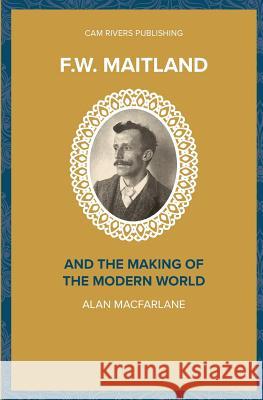 CAM RIVERS PUBLISHING

F.W. MAITLAND

AND THE MAKING OF THE MODERN WORLD

ALAN MACFARLANE

Kraina Książek